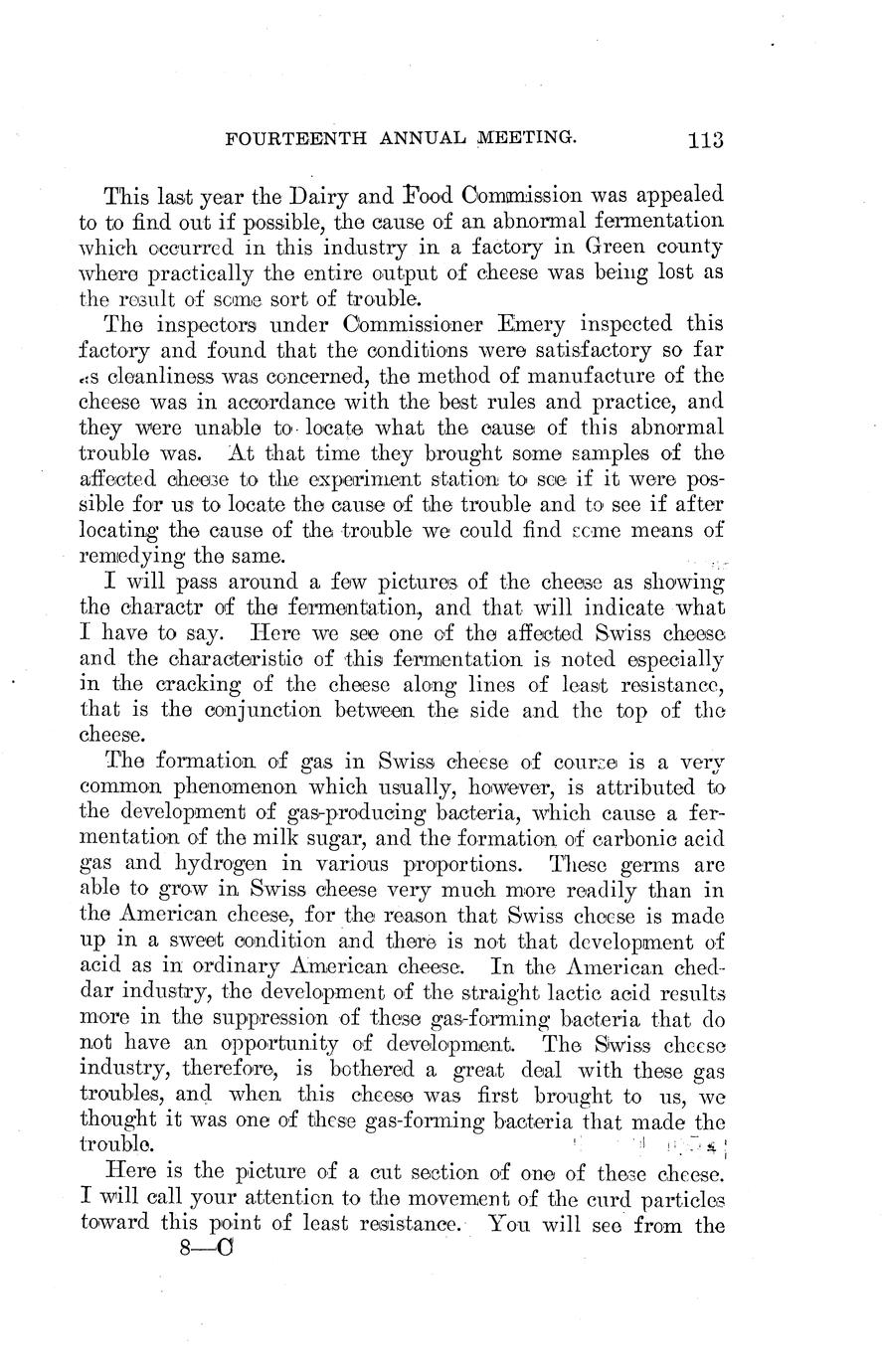 FOURTEENTH ANNUAL MEETING. 113

This last year the Dairy and Food Commission was appealed to to find out if possible, the cause of an abnormal fermentation which occurred in this industry in a factory in Green county where practically the entire output of cheese was being lost as the result of some sort of trouble.

The inspectors under Commissioner Emery inspected this factory and found that the conditions were satisfactory so far as cleanliness was concerned, the method of manufacture of the cheese was in accordance with the best rules and practice, and they were unable to locate what the cause of this abnormal trouble was. At that time they brought some samples of the affected cheese to the experiment station to see if it were possible for us to locate the cause of the trouble and to see if after locating the cause of the trouble we could find some means of remedying the same.

I will pass around a few pictures of the cheese as showing the charactr of the fermentation, and that will indicate what I have to say. Here we see one of the affected Swiss cheese and the characteristic of this fermentation is noted especially in the cracking of the cheese along lines of least resistance, that is the conjunction between the side and the top of the cheese.

The formation of gas in Swiss cheese of course is a very common phenomenon which usually, however, is attributed to the development of gas-producing bacteria, which cause a fermentation of the milk sugar, and the formation of carbonic acid gas and hydrogen in various proportions. These germs are able to grow in Swiss cheese very much more readily than in the American cheese, for the reason that Swiss cheese is made up in a sweet condition and there is not that development of acid as in ordinary American cheese. In the American cheddar industry, the development of the straight lactic acid results more in the suppression of these gas-forming bacteria that do not have an opportunity of development. The Swiss cheese industry, therefore, is bothered a great deal with these gas troubles, and when this cheese was first brought to us, we thought it was one of these gas-forming bacteria that made the trouble.

Here is the picture of a cut section of one of these cheese. I will call your attention to the movement of the curd particles toward this point of least resistance. You will see from the

8—C